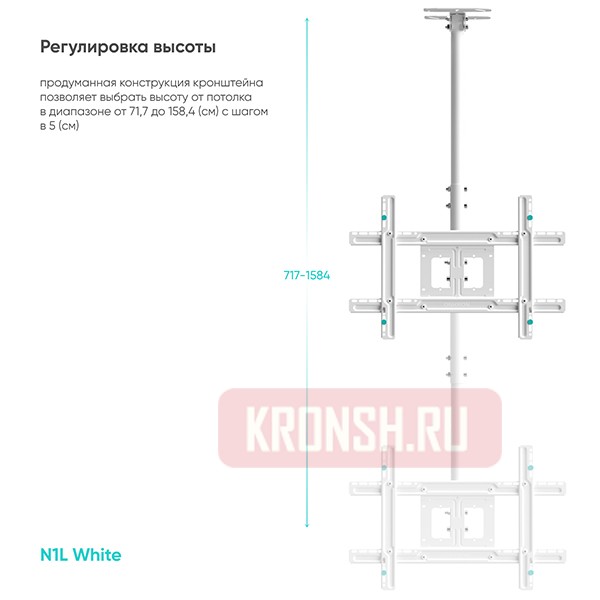 Регулировка высоты

продуманная конструкция кронштейна позволяет выбрать высоту от потолка в диапазоне от 71,7 до 158,4 (см) с шагом в 5 (см)

717-1584

KRONSH.RU

N1L White